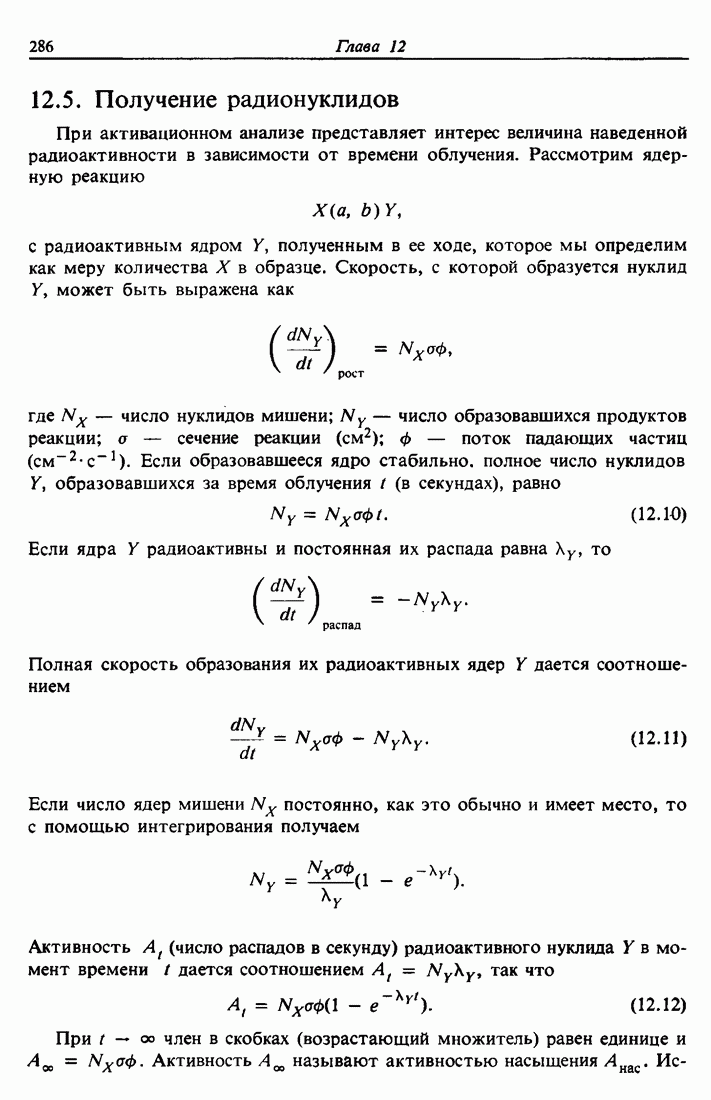 286 Глава 12

12.5. Получение радионуклидов

При активационном анализе представляет интерес величина наведенной радиоактивности в зависимости от времени облучения. Рассмотрим ядерную реакцию

$X(a, b)Y,$

с радиоактивным ядром $Y$, полученным в ее ходе, которое мы определим как меру количества $X$ в образце. Скорость, с которой образуется нуклид $Y$, может быть выражена как

$\left(\frac{dN_Y}{dt}\right)_{\text{рост}} = N_X\sigma\phi,$

где $N_X$ — число нуклидов мишени; $N_Y$ — число образовавшихся продуктов реакции; $\sigma$ — сечение реакции (см$^2$); $\phi$ — поток падающих частиц (см$^{-2}\cdot$с$^{-1}$). Если образовавшееся ядро стабильно, полное число нуклидов $Y$, образовавшихся за время облучения $t$ (в секундах), равно

$N_Y = N_X\sigma\phi t.$ (12.10)

Если ядра $Y$ радиоактивны и постоянная их распада равна $\lambda_Y$, то

$\left(\frac{dN_Y}{dt}\right)_{\text{распад}} = -N_Y\lambda_Y.$

Полная скорость образования их радиоактивных ядер $Y$ дается соотношением

$\frac{dN_Y}{dt} = N_X\sigma\phi - N_Y\lambda_Y.$ (12.11)

Если число ядер мишени $N_X$ постоянно, как это обычно и имеет место, то с помощью интегрирования получаем

$N_Y = \frac{N_X\sigma\phi}{\lambda_Y}(1 - e^{-\lambda_Y t}).$

Активность $A_t$ (число распадов в секунду) радиоактивного нуклида $Y$ в момент времени $t$ дается соотношением $A_t = N_Y\lambda_Y$, так что

$A_t = N_X\sigma\phi(1 - e^{-\lambda_Y t}).$ (12.12)

При $t \to \infty$ член в скобках (возрастающий множитель) равен единице и $A_\infty = N_X\sigma\phi$. Активность $A_\infty$ называют активностью насыщения $A_{\text{нас}}$. Ис-